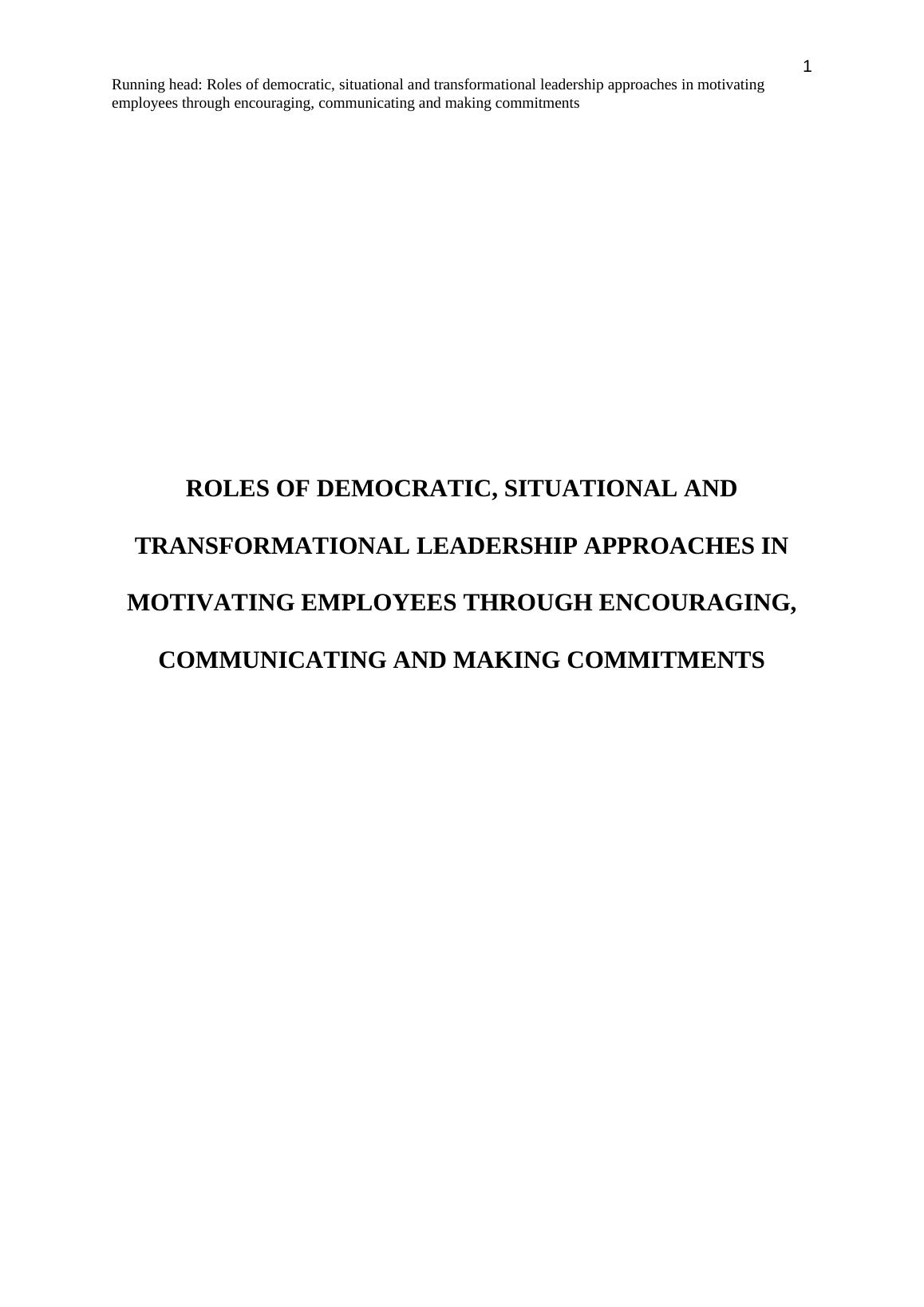 1

Running head: Roles of democratic, situational and transformational leadership approaches in motivating employees through encouraging, communicating and making commitments

ROLES OF DEMOCRATIC, SITUATIONAL AND TRANSFORMATIONAL LEADERSHIP APPROACHES IN MOTIVATING EMPLOYEES THROUGH ENCOURAGING, COMMUNICATING AND MAKING COMMITMENTS